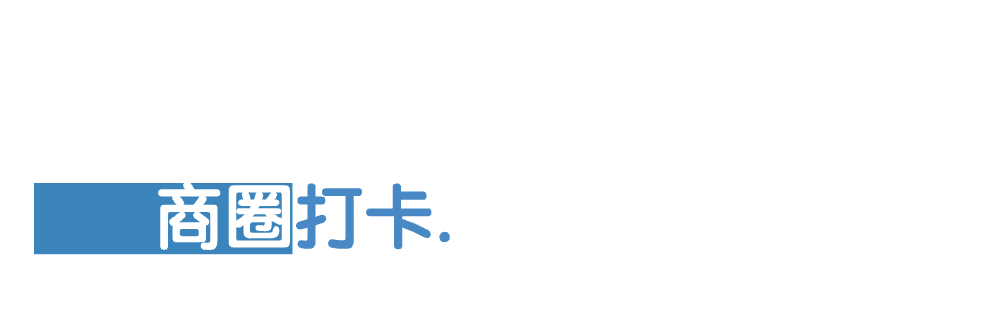 商圈打卡.